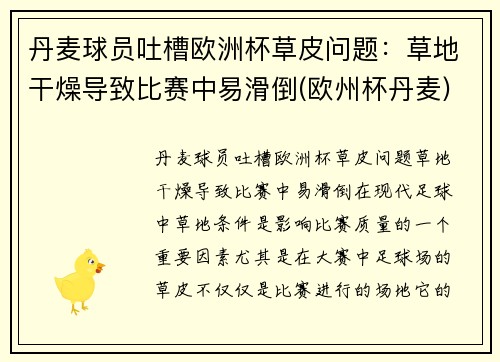 丹麦球员吐槽欧洲杯草皮问题：草地干燥导致比赛中易滑倒(欧州杯丹麦)

丹麦球员吐槽欧洲杯草皮问题草地干燥导致比赛中易滑倒在现代足球中草地条件是影响比赛质量的一个重要因素尤其是在大赛中足球场的草皮不仅仅是比赛进行的场地它的